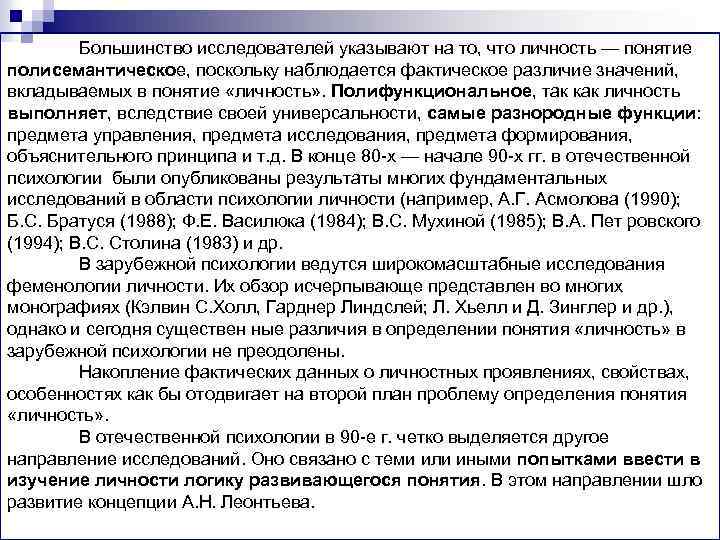 Большинство исследователей указывают на то, что личность — понятие полисемантическое, поскольку наблюдается фактическое различие значений, вкладываемых в понятие «личность». Полифункциональное, так как личность выполняет, вследствие своей универсальности, самые разнородные функции: предмета управления, предмета исследования, предмета формирования, объяснительного принципа и т.д. В конце 80-х — начале 90-х гг. в отечественной психологии были опубликованы результаты многих фундаментальных исследований в области психологии личности (например, А.Г. Асмолова (1990); Б.С. Братуся (1988); Ф.Е. Василюка (1984); В.С. Мухиной (1985); В.А. Пет ровского (1994); В.С. Столина (1983) и др.

В зарубежной психологии ведутся широкомасштабные исследования феменологии личности. Их обзор исчерпывающе представлен во многих монографиях (Кэлвин С.Холл, Гарднер Линдслей; Л. Хьелл и Д. Зинглер и др.), однако и сегодня существен ные различия в определении понятия «личность» в зарубежной психологии не преодолены.

Накопление фактических данных о личностных проявлениях, свойствах, особенностях как бы отодвигает на второй план проблему определения понятия «личность».

В отечественной психологии в 90-е г. четко выделяется другое направление исследований. Оно связано с теми или иными попытками ввести в изучение личности логику развивающегося понятия. В этом направлении шло развитие концепции А.Н. Леонтьева.